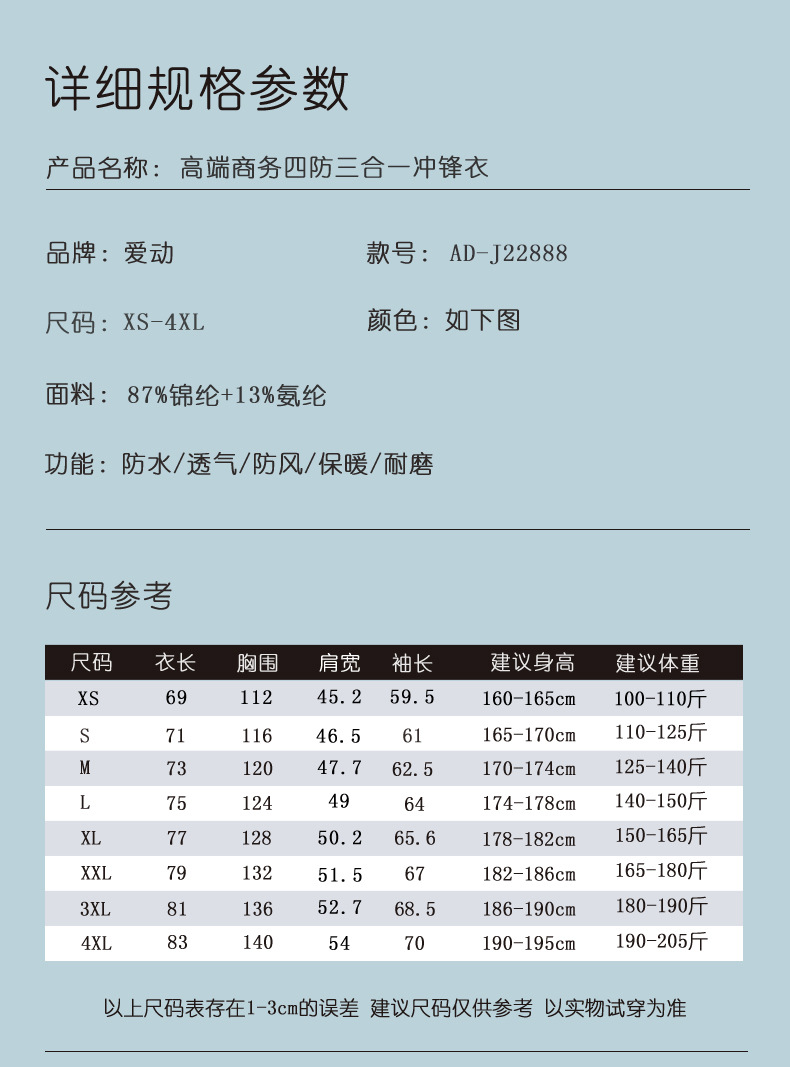 详细规格参数

产品名称：高端商务四防三合一冲锋衣

品牌：爱动

款号：AD-J22888

尺码：XS-4XL

颜色：如下图

面料：87%锦纶+13%氨纶

功能：防水/透气/防风/保暖/耐磨

尺码参考

| 尺码 | 衣长 | 胸围 | 肩宽 | 袖长 | 建议身高 | 建议体重 |
|---|---|---|---|---|---|---|
| XS | 69 | 112 | 45.2 | 59.5 | 160-165cm | 100-110斤 |
| S | 71 | 116 | 46.5 | 61 | 165-170cm | 110-125斤 |
| M | 73 | 120 | 47.7 | 62.5 | 170-174cm | 125-140斤 |
| L | 75 | 124 | 49 | 64 | 174-178cm | 140-150斤 |
| XL | 77 | 128 | 50.2 | 65.6 | 178-182cm | 150-165斤 |
| XXL | 79 | 132 | 51.5 | 67 | 182-186cm | 165-180斤 |
| 3XL | 81 | 136 | 52.7 | 68.5 | 186-190cm | 180-190斤 |
| 4XL | 83 | 140 | 54 | 70 | 190-195cm | 190-205斤 |

以上尺码表存在1-3cm的误差 建议尺码仅供参考 以实物试穿为准